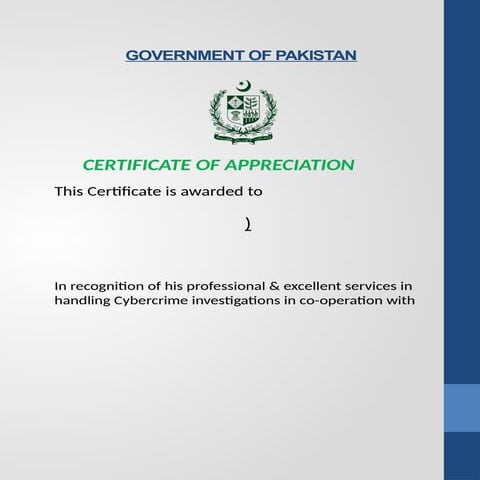 GOVERNMENT OF PAKISTAN

CERTIFICATE OF APPRECIATION

This Certificate is awarded to

)

In recognition of his professional & excellent services in handling Cybercrime investigations in co-operation with